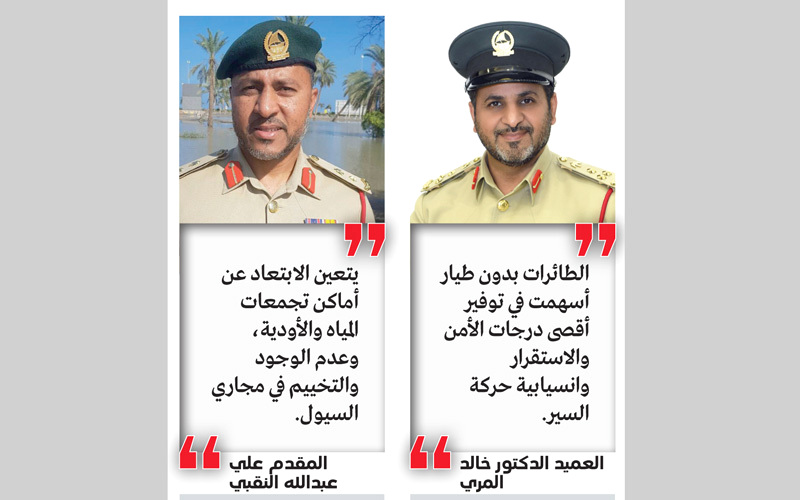 الطائرات بدون طيار أسهمت في توفير أقصى درجات الأمن والاستقرار وانسيابية حركة السير.

العميد الدكتور خالد المري

يتعين الابتعاد عن أماكن تجمعات المياه والأودية، وعدم الوجود والتخييم في مجاري السيول.

المقدم علي عبدالله النقبي